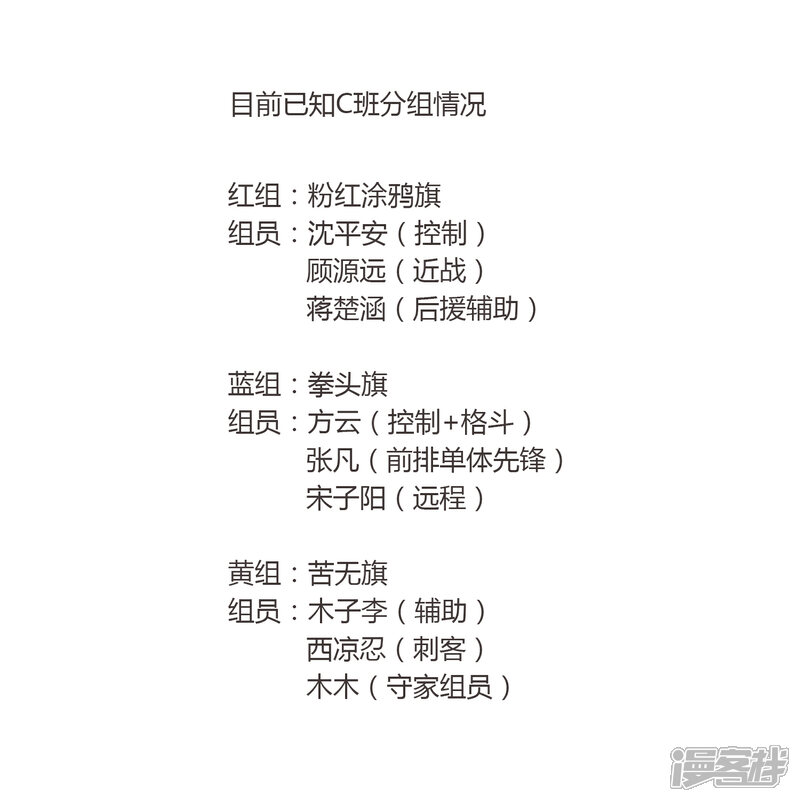 目前已知C班分组情况

红组：粉红涂鸦旗
组员：沈平安（控制）
顾源远（近战）
蒋楚涵（后援辅助）

蓝组：拳头旗
组员：方云（控制+格斗）
张凡（前排单体先锋）
宋子阳（远程）

黄组：苦无旗
组员：木子李（辅助）
西凉忍（刺客）
木木（守家组员）

漫客栈